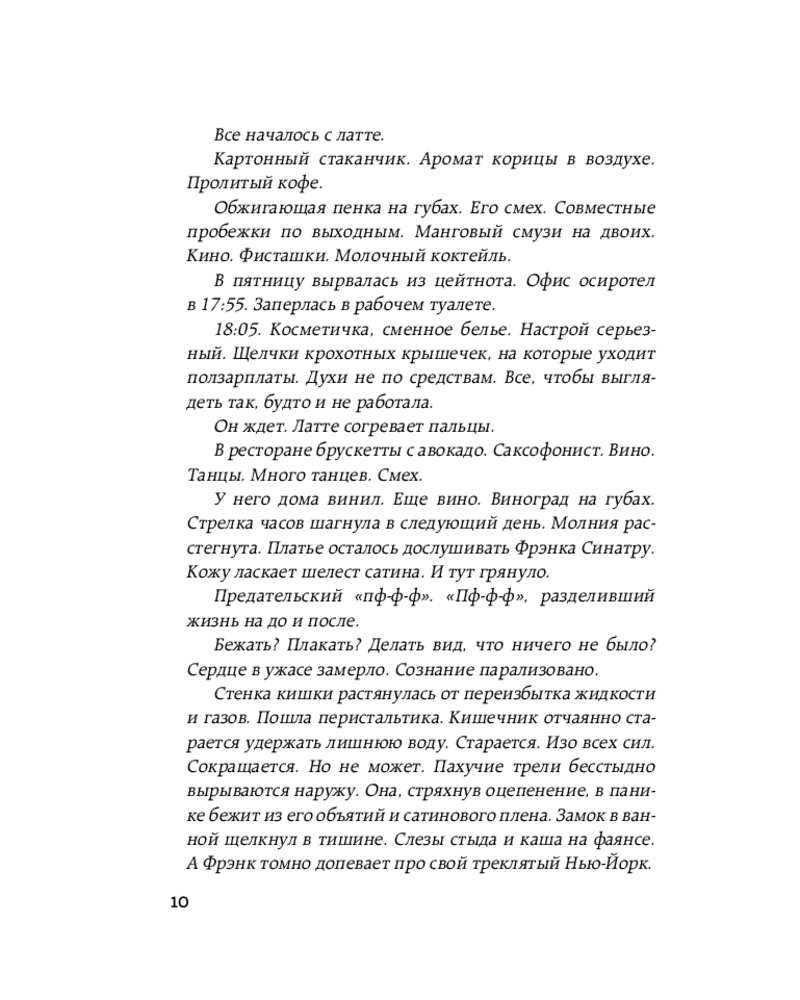 Все началось с латте.

Картонный стаканчик. Аромат корицы в воздухе. Пролитый кофе.

Обжигающая пенка на губах. Его смех. Совместные пробежки по выходным. Манговый смузи на двоих. Кино. Фисташки. Молочный коктейль.

В пятницу вырвалась из цейтнота. Офис осиротел в 17:55. Заперлась в рабочем туалете.

18:05. Косметичка, сменное белье. Настрой серьезный. Щелчки крохотных крышечек, на которые уходит ползарплаты. Духи не по средствам. Все, чтобы выглядеть так, будто и не работала.

Он ждет. Латте согревает пальцы.

В ресторане брускетты с авокадо. Саксофонист. Вино. Танцы. Много танцев. Смех.

У него дома винил. Еще вино. Виноград на губах. Стрелка часов шагнула в следующий день. Молния расстегнута. Платье осталось дослушивать Фрэнка Синатру. Кожу ласкает шелест сатина. И тут грянуло.

Предательский «пф-ф-ф». «Пф-ф-ф», разделивший жизнь на до и после.

Бежать? Плакать? Делать вид, что ничего не было? Сердце в ужасе замерло. Сознание парализовано.

Стенка кишки растянулась от переизбытка жидкости и газов. Пошла перистальтика. Кишечник отчаянно старается удержать лишнюю воду. Старается. Изо всех сил. Сокращается. Но не может. Пахучие трели бесстыдно вырываются наружу. Она, стряхнув оцепенение, в панике бежит из его объятий и сатинового плена. Замок в ванной щелкнул в тишине. Слезы стыда и каша на фаянсе. А Фрэнк томно допевает про свой треклятый Нью-Йорк.

10